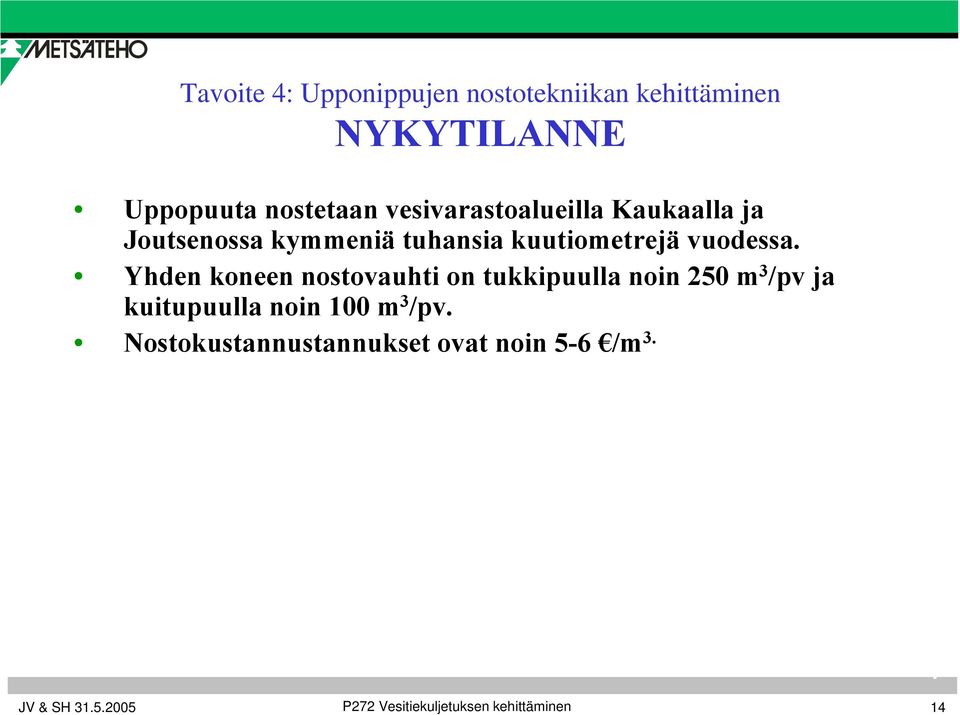 METSÄTEHO

Tavoite 4: Upponippujen nostotekniikan kehittäminen
NYKYTILANNE

• Uppopuuta nostetaan vesivarastoalueilla Kaukaalla ja Joutsenossa kymmeniä tuhansia kuutiometrejä vuodessa.
• Yhden koneen nostovauhti on tukkipuulla noin 250 $m^3$/pv ja kuitupuulla noin 100 $m^3$/pv.
• Nostokustannustannukset ovat noin 5-6 €/$m^{3.}$

JV & SH 31.5.2005
P272 Vesitiekuljetuksen kehittäminen
14